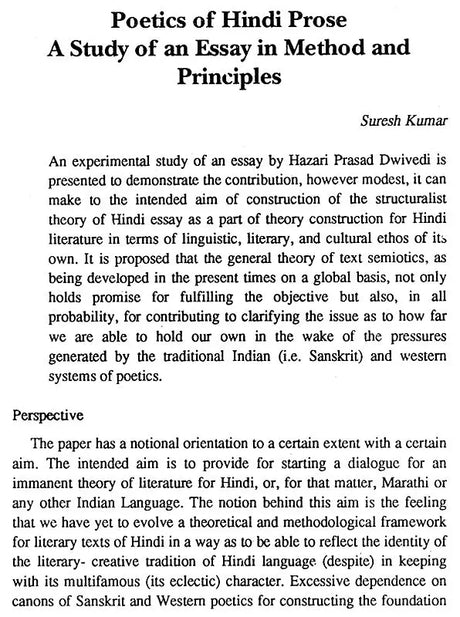 Poetics of Hindi Prose
A Study of an Essay in Method and Principles

Suresh Kumar

An experimental study of an essay by Hazari Prasad Dwivedi is presented to demonstrate the contribution, however modest, it can make to the intended aim of construction of the structuralist theory of Hindi essay as a part of theory construction for Hindi literature in terms of linguistic, literary, and cultural ethos of its own. It is proposed that the general theory of text semiotics, as being developed in the present times on a global basis, not only holds promise for fulfilling the objective but also, in all probability, for contributing to clarifying the issue as to how far we are able to hold our own in the wake of the pressures generated by the traditional Indian (i.e. Sanskrit) and western systems of poetics.

Perspective

The paper has a notional orientation to a certain extent with a certain aim. The intended aim is to provide for starting a dialogue for an immanent theory of literature for Hindi, or, for that matter, Marathi or any other Indian Language. The notion behind this aim is the feeling that we have yet to evolve a theoretical and methodological framework for literary texts of Hindi in a way as to be able to reflect the identity of the literary- creative tradition of Hindi language (despite) in keeping with its multifamous (its eclectic) character. Excessive dependence on canons of Sanskrit and Western poetics for constructing the foundation